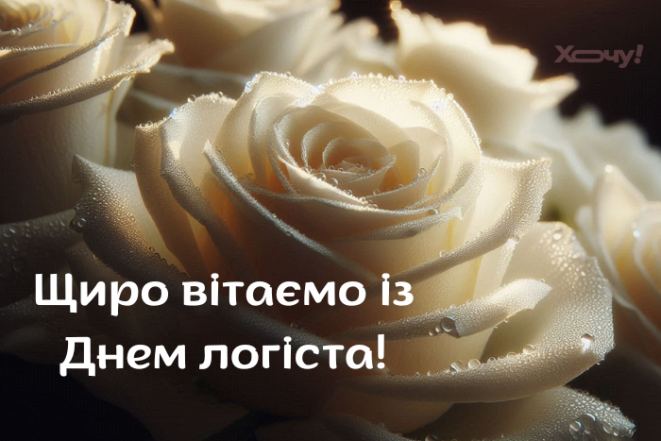 Хочу!

Щиро вітаємо із Днем логіста!